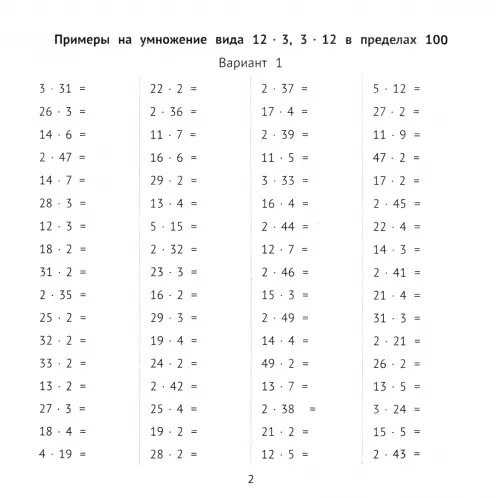 Примеры на умножение вида $12 \cdot 3$, $3 \cdot 12$ в пределах 100

Вариант 1

$3 \cdot 31 =$
$26 \cdot 3 =$
$14 \cdot 6 =$
$2 \cdot 47 =$
$14 \cdot 7 =$
$28 \cdot 3 =$
$12 \cdot 3 =$
$18 \cdot 2 =$
$31 \cdot 2 =$
$2 \cdot 35 =$
$25 \cdot 2 =$
$32 \cdot 2 =$
$33 \cdot 2 =$
$13 \cdot 2 =$
$27 \cdot 3 =$
$18 \cdot 4 =$
$4 \cdot 19 =$

$22 \cdot 2 =$
$2 \cdot 36 =$
$11 \cdot 7 =$
$16 \cdot 6 =$
$29 \cdot 2 =$
$13 \cdot 4 =$
$5 \cdot 15 =$
$2 \cdot 32 =$
$23 \cdot 3 =$
$16 \cdot 2 =$
$29 \cdot 3 =$
$19 \cdot 4 =$
$24 \cdot 2 =$
$2 \cdot 42 =$
$25 \cdot 4 =$
$19 \cdot 2 =$
$28 \cdot 2 =$

$2 \cdot 37 =$
$17 \cdot 4 =$
$2 \cdot 39 =$
$11 \cdot 5 =$
$3 \cdot 33 =$
$16 \cdot 4 =$
$2 \cdot 44 =$
$12 \cdot 7 =$
$2 \cdot 46 =$
$15 \cdot 3 =$
$2 \cdot 49 =$
$14 \cdot 4 =$
$49 \cdot 2 =$
$13 \cdot 7 =$
$2 \cdot 38 =$
$21 \cdot 2 =$
$12 \cdot 5 =$

$5 \cdot 12 =$
$27 \cdot 2 =$
$11 \cdot 9 =$
$47 \cdot 2 =$
$17 \cdot 2 =$
$2 \cdot 45 =$
$22 \cdot 4 =$
$14 \cdot 3 =$
$2 \cdot 41 =$
$21 \cdot 4 =$
$31 \cdot 3 =$
$2 \cdot 21 =$
$26 \cdot 2 =$
$13 \cdot 5 =$
$3 \cdot 24 =$
$15 \cdot 5 =$
$2 \cdot 43 =$

2